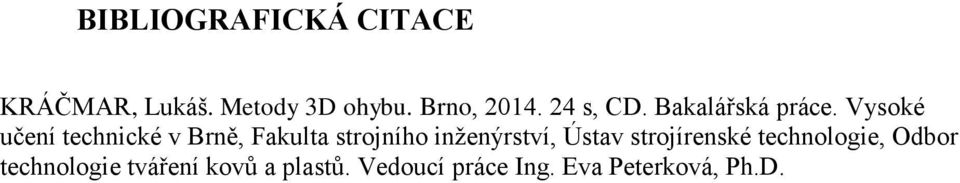 BIBLIOGRAFICKÁ CITACE

KRÁČMAR, Lukáš. Metody 3D ohybu. Brno, 2014. 24 s, CD. Bakalářská práce. Vysoké učení technické v Brně, Fakulta strojního inženýrství, Ústav strojírenské technologie, Odbor technologie tváření kovů a plastů. Vedoucí práce Ing. Eva Peterková, Ph.D.